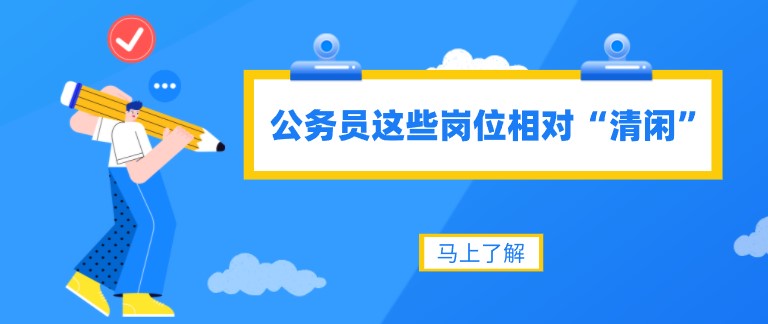 公务员这些岗位相对“清闲”

马上了解